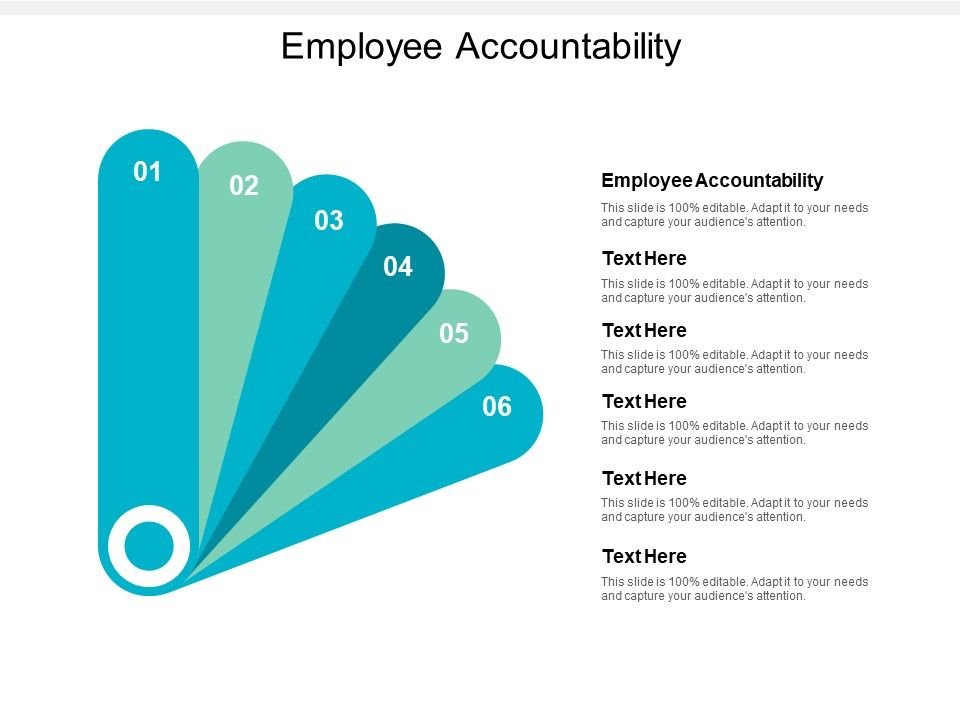 Employee Accountability

01

02

03

04

05

06

Employee Accountability

This slide is 100% editable. Adapt it to your needs and capture your audience's attention.

Text Here

This slide is 100% editable. Adapt it to your needs and capture your audience's attention.

Text Here

This slide is 100% editable. Adapt it to your needs and capture your audience's attention.

Text Here

This slide is 100% editable. Adapt it to your needs and capture your audience's attention.

Text Here

This slide is 100% editable. Adapt it to your needs and capture your audience's attention.

Text Here

This slide is 100% editable. Adapt it to your needs and capture your audience's attention.